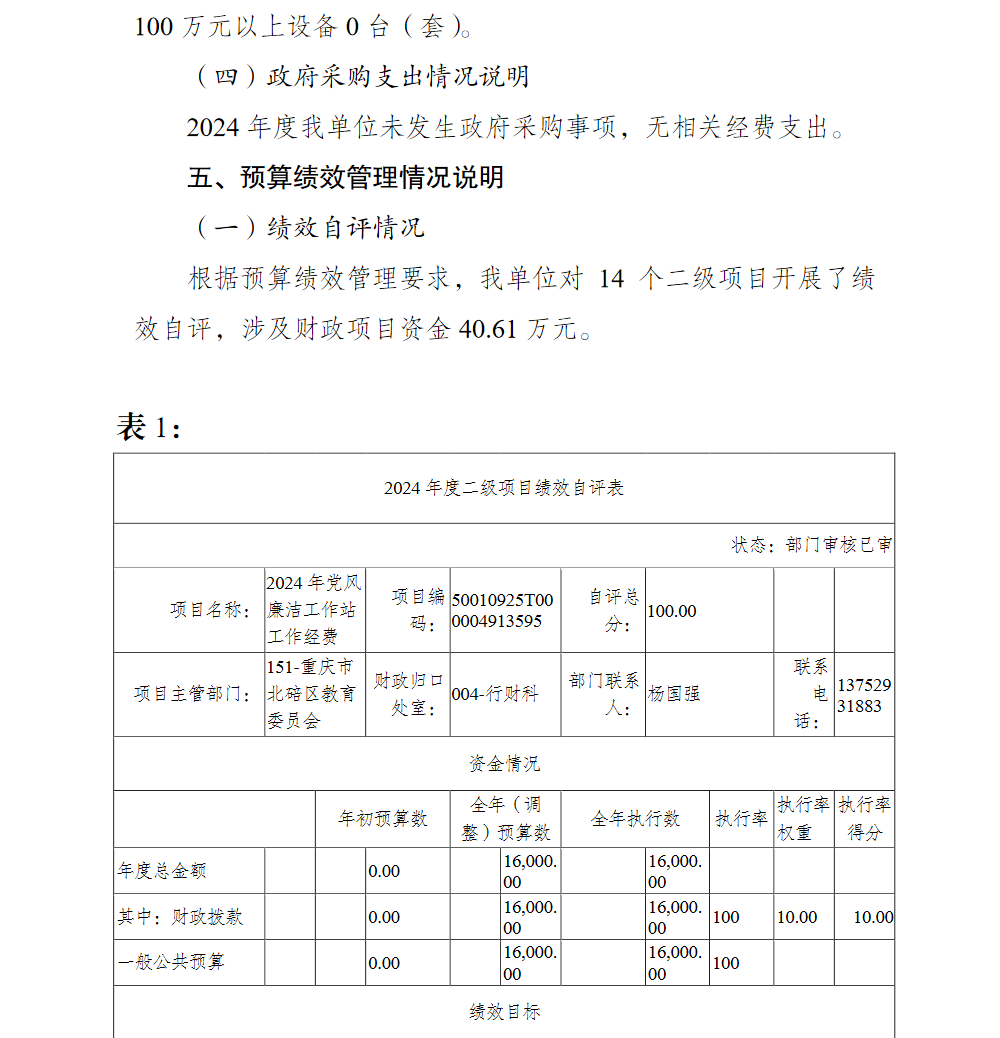 100 万元以上设备 0 台（套）。

（四）政府采购支出情况说明

2024 年度我单位未发生政府采购事项，无相关经费支出。

五、预算绩效管理情况说明

（一）绩效自评情况

根据预算绩效管理要求，我单位对 14 个二级项目开展了绩效自评，涉及财政项目资金 40.61 万元。

表 1：

2024 年度二级项目绩效自评表

状态：部门审核已审

| 项目名称： | 2024 年党风廉洁工作站工作经费 | 项目编码： | 50010925T000004913595 | 自评总分： | 100.00 | | |
|---|---|---|---|---|---|---|---|
| 项目主管部门： | 151-重庆市北碚区教育委员会 | 财政归口处室： | 004-行财科 | 部门联系人： | 杨国强 | 联系电话： | 13752931883 |

资金情况

| | 年初预算数 | 全年（调整）预算数 | 全年执行数 | 执行率 | 执行率权重 | 执行率得分 |
|---|---|---|---|---|---|---|
| 年度总金额 | 0.00 | 16,000.00 | 16,000.00 | | | |
| 其中：财政拨款 | 0.00 | 16,000.00 | 16,000.00 | 100 | 10.00 | 10.00 |
| 一般公共预算 | 0.00 | 16,000.00 | 16,000.00 | 100 | | |

绩效目标